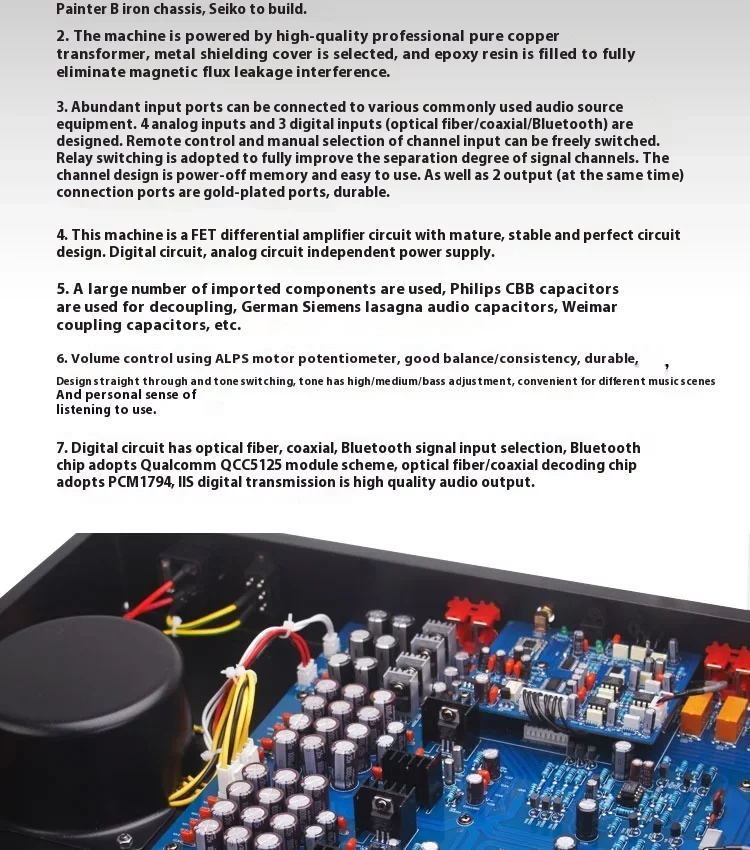 Painter B iron chassis, Seiko to build.

2. The machine is powered by high-quality professional pure copper transformer, metal shielding cover is selected, and epoxy resin is filled to fully eliminate magnetic flux leakage interference.

3. Abundant input ports can be connected to various commonly used audio source equipment. 4 analog inputs and 3 digital inputs (optical fiber/coaxial/Bluetooth) are designed. Remote control and manual selection of channel input can be freely switched. Relay switching is adopted to fully improve the separation degree of signal channels. The channel design is power-off memory and easy to use. As well as 2 output (at the same time) connection ports are gold-plated ports, durable.

4. This machine is a FET differential amplifier circuit with mature, stable and perfect circuit design. Digital circuit, analog circuit independent power supply.

5. A large number of imported components are used, Philips CBB capacitors are used for decoupling, German Siemens lasagna audio capacitors, Weimar coupling capacitors, etc.

6. Volume control using ALPS motor potentiometer, good balance/consistency, durable, ,
Design straight through and tone switching, tone has high/medium/bass adjustment, convenient for different music scenes
And personal sense of
listening to use.

7. Digital circuit has optical fiber, coaxial, Bluetooth signal input selection, Bluetooth chip adopts Qualcomm QCC5125 module scheme, optical fiber/coaxial decoding chip adopts PCM1794, IIS digital transmission is high quality audio output.